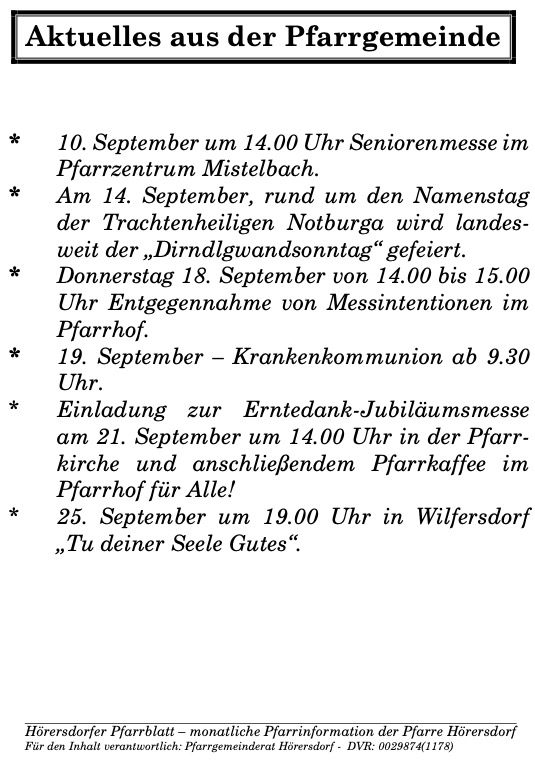 Aktuelles aus der Pfarrgemeinde

* 10. September um 14.00 Uhr Seniorenmesse im Pfarrzentrum Mistelbach.
* Am 14. September, rund um den Namenstag der Trachtenheiligen Notburga wird landesweit der „Dirndlgwandsonntag“ gefeiert.
* Donnerstag 18. September von 14.00 bis 15.00 Uhr Entgegennahme von Messintentionen im Pfarrhof.
* 19. September – Krankenkommunion ab 9.30 Uhr.
* Einladung zur Erntedank-Jubiläumsmesse am 21. September um 14.00 Uhr in der Pfarrkirche und anschließendem Pfarrkaffee im Pfarrhof für Alle!
* 25. September um 19.00 Uhr in Wilfersdorf „Tu deiner Seele Gutes“.

Hörersdorfer Pfarrblatt – monatliche Pfarrinformation der Pfarre Hörersdorf
Für den Inhalt verantwortlich: Pfarrgemeinderat Hörersdorf - DVR: 0029874(1178)